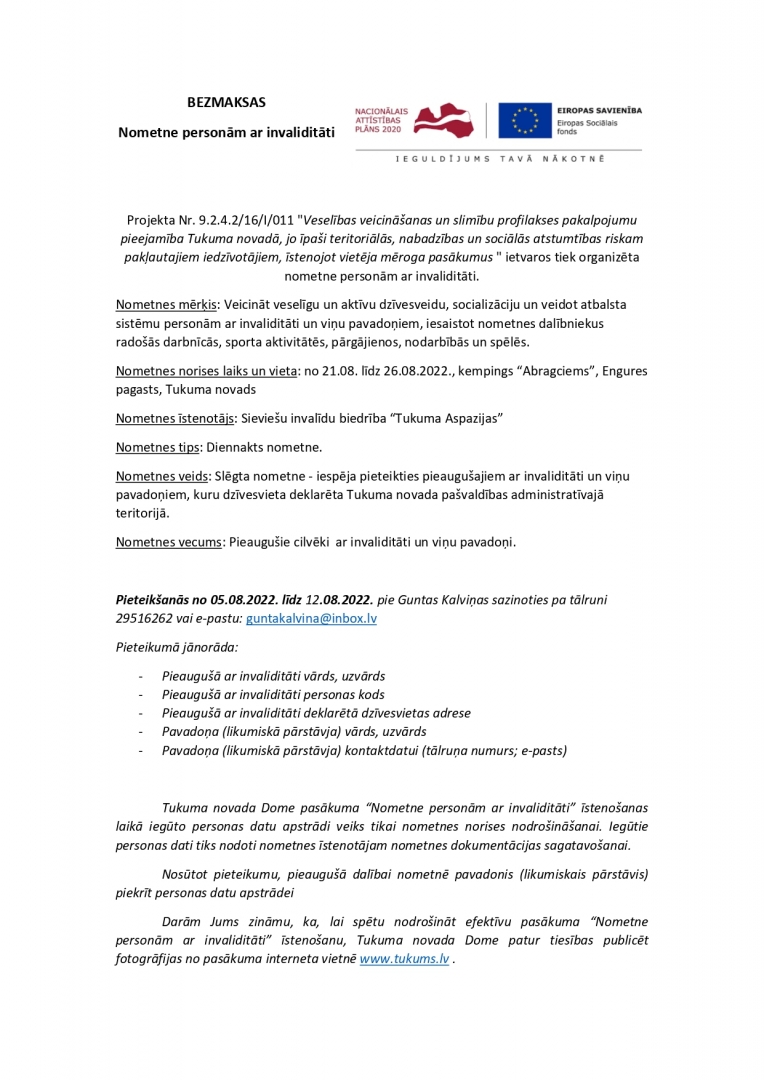 BEZMAKSAS

Nometne personām ar invaliditāti

NACIONĀLAIS ATTĪSTĪBAS PLĀNS 2020

EIROPAS SAVIENĪBA
Eiropas Sociālais fonds

IEGULDĪJUMS TAVĀ NĀKOTNĒ

Projekta Nr. 9.2.4.2/16/I/011 "Veselības veicināšanas un slimību profilakses pakalpojumu pieejamība Tukuma novadā, jo īpaši teritoriālās, nabadzības un sociālās atstumtības riskam pakļautajiem iedzīvotājiem, īstenojot vietēja mēroga pasākumus " ietvaros tiek organizēta nometne personām ar invaliditāti.

Nometnes mērķis: Veicināt veselīgu un aktīvu dzīvesveidu, socializāciju un veidot atbalsta sistēmu personām ar invaliditāti un viņu pavadoņiem, iesaistot nometnes dalībniekus radošās darbnīcās, sporta aktivitātēs, pārgājienos, nodarbībās un spēlēs.

Nometnes norises laiks un vieta: no 21.08. līdz 26.08.2022., kempings “Abragciems”, Engures pagasts, Tukuma novads

Nometnes īstenotājs: Sieviešu invalīdu biedrība “Tukuma Aspazijas”

Nometnes tips: Diennakts nometne.

Nometnes veids: Slēgta nometne - iespēja pieteikties pieaugušajiem ar invaliditāti un viņu pavadoņiem, kuru dzīvesvieta deklarēta Tukuma novada pašvaldības administratīvajā teritorijā.

Nometnes vecums: Pieaugušie cilvēki ar invaliditāti un viņu pavadoņi.

Pieteikšanās no 05.08.2022. līdz 12.08.2022. pie Guntas Kalviņas sazinoties pa tālruni 29516262 vai e-pastu: guntakalvina@inbox.lv

Pieteikumā jānorāda:

- Pieaugušā ar invaliditāti vārds, uzvārds
- Pieaugušā ar invaliditāti personas kods
- Pieaugušā ar invaliditāti deklarētā dzīvesvietas adrese
- Pavadoņa (likumiskā pārstāvja) vārds, uzvārds
- Pavadoņa (likumiskā pārstāvja) kontaktdatui (tālruņa numurs; e-pasts)

Tukuma novada Dome pasākuma “Nometne personām ar invaliditāti” īstenošanas laikā iegūto personas datu apstrādi veiks tikai nometnes norises nodrošināšanai. Iegūtie personas dati tiks nodoti nometnes īstenotājam nometnes dokumentācijas sagatavošanai.

Nosūtot pieteikumu, pieaugušā dalībai nometnē pavadonis (likumiskais pārstāvis) piekrīt personas datu apstrādei

Darām Jums zināmu, ka, lai spētu nodrošināt efektīvu pasākuma “Nometne personām ar invaliditāti” īstenošanu, Tukuma novada Dome patur tiesības publicēt fotogrāfijas no pasākuma interneta vietnē www.tukums.lv .